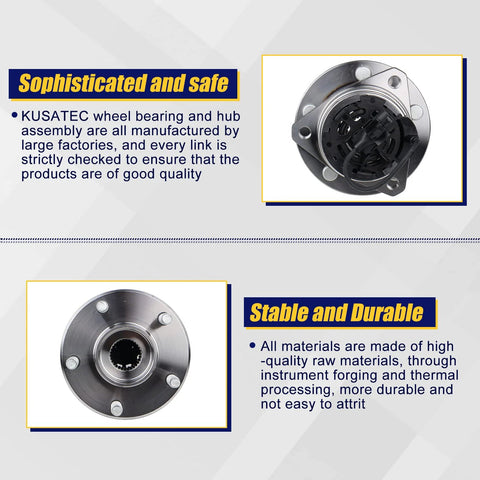 Sophisticated and safe

• KUSATEC wheel bearing and hub assembly are all manufactured by large factories, and every link is strictly checked to ensure that the products are of good quality

Stable and Durable

• All materials are made of high -quality raw materials, through instrument forging and thermal processing, more durable and not easy to attrit